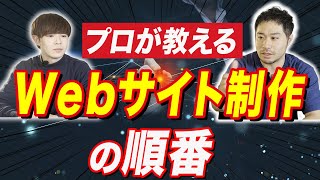 プロが教える
Webサイト制作
の順番